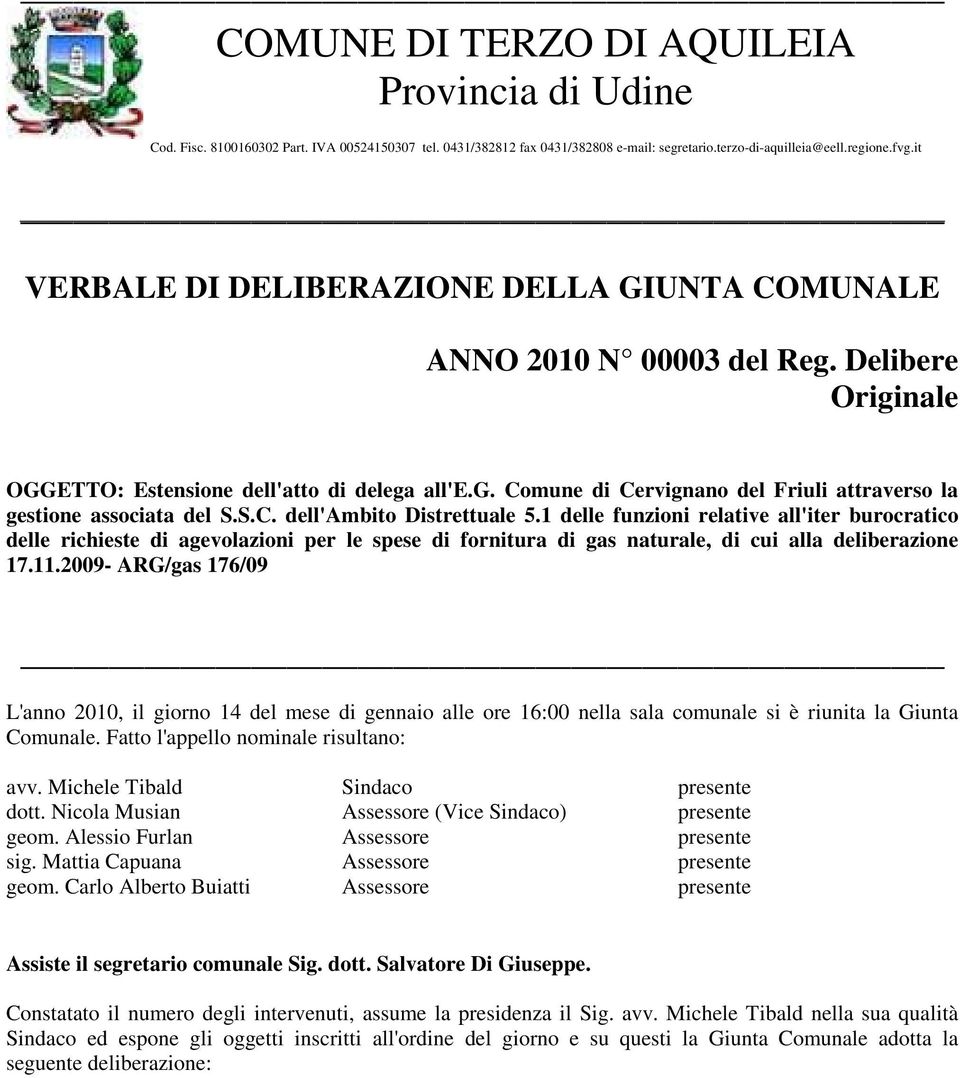 COMUNE DI TERZO DI AQUILEIA
Provincia di Udine

Cod. Fisc. 8100160302 Part. IVA 00524150307 tel. 0431/382812 fax 0431/382808 e-mail: segretario.terzo-di-aquilleia@eell.regione.fvg.it

VERBALE DI DELIBERAZIONE DELLA GIUNTA COMUNALE

ANNO 2010 N° 00003 del Reg. Delibere
Originale

OGGETTO: Estensione dell'atto di delega all'E.G. Comune di Cervignano del Friuli attraverso la gestione associata del S.S.C. dell'Ambito Distrettuale 5.1 delle funzioni relative all'iter burocratico delle richieste di agevolazioni per le spese di fornitura di gas naturale, di cui alla deliberazione 17.11.2009- ARG/gas 176/09

L'anno 2010, il giorno 14 del mese di gennaio alle ore 16:00 nella sala comunale si è riunita la Giunta Comunale. Fatto l'appello nominale risultano:

| | | |
|---|---|---|
| avv. Michele Tibald | Sindaco | presente |
| dott. Nicola Musian | Assessore (Vice Sindaco) | presente |
| geom. Alessio Furlan | Assessore | presente |
| sig. Mattia Capuana | Assessore | presente |
| geom. Carlo Alberto Buiatti | Assessore | presente |

Assiste il segretario comunale Sig. dott. Salvatore Di Giuseppe.

Constatato il numero degli intervenuti, assume la presidenza il Sig. avv. Michele Tibald nella sua qualità Sindaco ed espone gli oggetti inscritti all'ordine del giorno e su questi la Giunta Comunale adotta la seguente deliberazione: